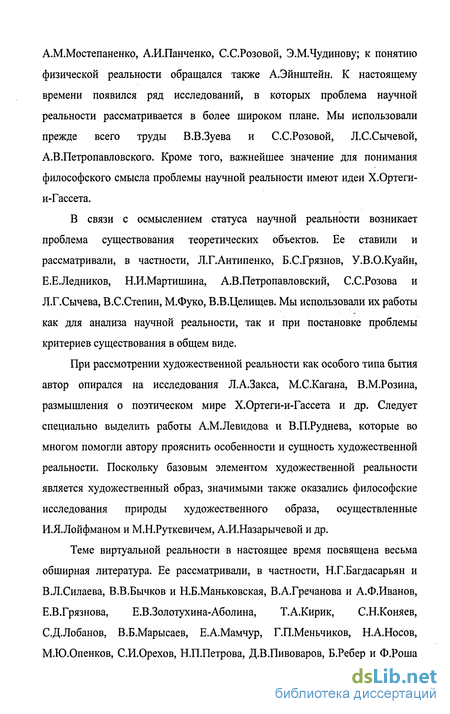 А.М.Мостепаненко, А.И.Панченко, С.С.Розовой, Э.М.Чудинову; к понятию физической реальности обращался также А.Эйнштейн. К настоящему времени появился ряд исследований, в которых проблема научной реальности рассматривается в более широком плане. Мы использовали прежде всего труды В.В.Зуева и С.С.Розовой, Л.С.Сычевой, А.В.Петропавловского. Кроме того, важнейшее значение для понимания философского смысла проблемы научной реальности имеют идеи Х.Ортеги-и-Гассета.

В связи с осмыслением статуса научной реальности возникает проблема существования теоретических объектов. Ее ставили и рассматривали, в частности, Л.Г.Антипенко, Б.С.Грязнов, У.В.О.Куайн, Е.Е.Ледников, Н.И.Мартишина, А.В.Петропавловский, С.С.Розова и Л.Г.Сычева, В.С.Степин, М.Фуко, В.В.Целищев. Мы использовали их работы как для анализа научной реальности, так и при постановке проблемы критериев существования в общем виде.

При рассмотрении художественной реальности как особого типа бытия автор опирался на исследования Л.А.Закса, М.С.Кагана, В.М.Розина, размышления о поэтическом мире Х.Ортеги-и-Гассета и др. Следует специально выделить работы А.М.Левидова и В.П.Руднева, которые во многом помогли автору прояснить особенности и сущность художественной реальности. Поскольку базовым элементом художественной реальности является художественный образ, значимыми также оказались философские исследования природы художественного образа, осуществленные И.Я.Лойфманом и М.Н.Руткевичем, А.И.Назарычевой и др.

Теме виртуальной реальности в настоящее время посвящена весьма обширная литература. Ее рассматривали, в частности, Н.Г.Багдасарьян и В.Л.Силаева, В.В.Бычков и Н.Б.Маньковская, В.А.Гречанова и А.Ф.Иванов, Е.В.Грязнова, Е.В.Золотухина-Аболина, Т.А.Кирик, С.Н.Коняев, С.Д.Лобанов, В.Б.Марысаев, Е.А.Мамчур, Г.П.Меньчиков, Н.А.Носов, М.Ю.Опенков, С.И.Орехов, Н.П.Петрова, Д.В.Пивоваров, Б.Ребер и Ф.Роша

dsLib.net
библиотека диссертаций